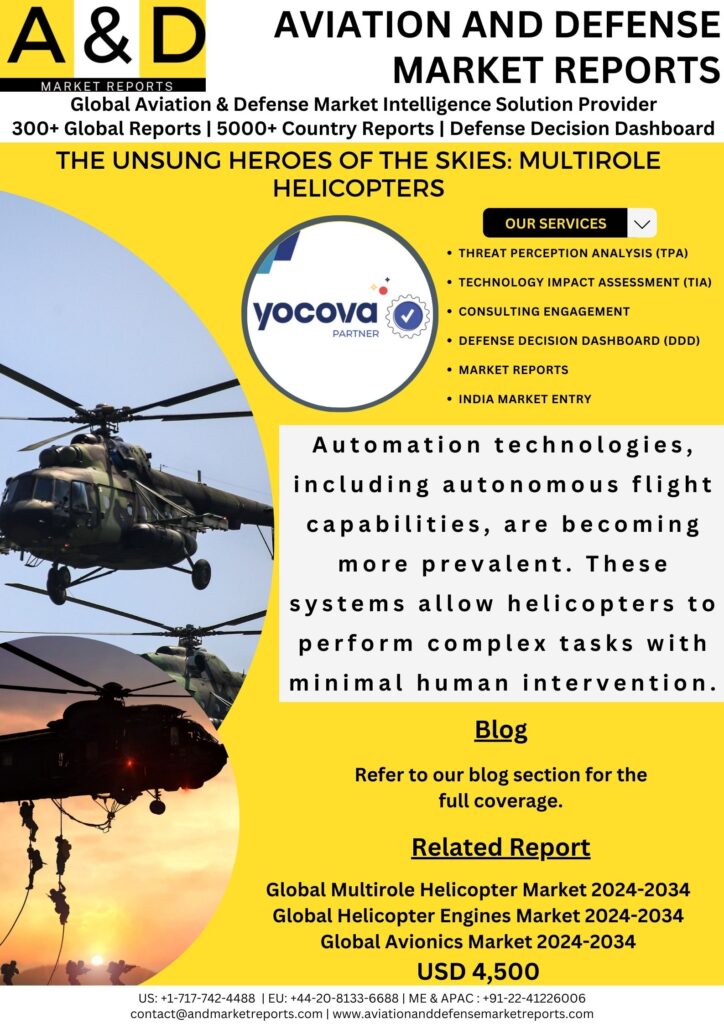 A & D
MARKET REPORTS

AVIATION AND DEFENSE MARKET REPORTS

Global Aviation & Defense Market Intelligence Solution Provider
300+ Global Reports | 5000+ Country Reports | Defense Decision Dashboard

THE UNSUNG HEROES OF THE SKIES: MULTIROLE HELICOPTERS

yocova
PARTNER

OUR SERVICES

• THREAT PERCEPTION ANALYSIS (TPA)
• TECHNOLOGY IMPACT ASSESSMENT (TIA)
• CONSULTING ENGAGEMENT
• DEFENSE DECISION DASHBOARD (DDD)
• MARKET REPORTS
• INDIA MARKET ENTRY

Automation technologies, including autonomous flight capabilities, are becoming more prevalent. These systems allow helicopters to perform complex tasks with minimal human intervention.

Blog

Refer to our blog section for the full coverage.

Related Report

Global Multirole Helicopter Market 2024-2034
Global Helicopter Engines Market 2024-2034
Global Avionics Market 2024-2034
USD 4,500

US: +1-717-742-4488 | EU: +44-20-8133-6688 | ME & APAC : +91-22-41226006
contact@andmarketreports.com | www.aviationanddefensemarketreports.com